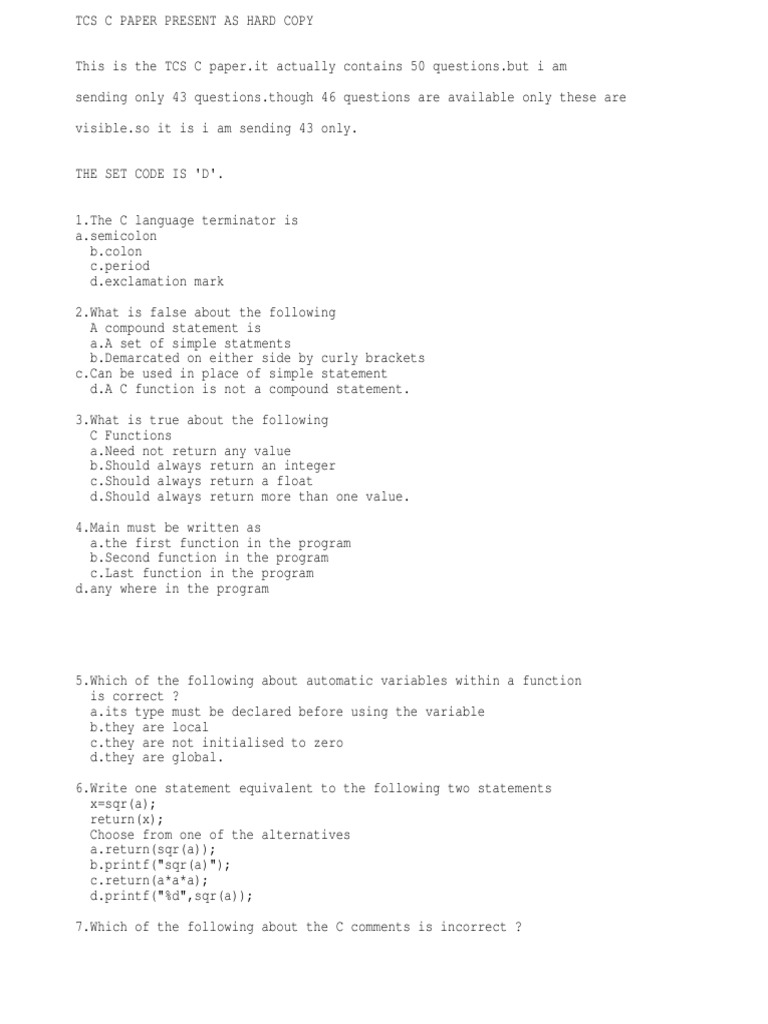 TCS C PAPER PRESENT AS HARD COPY

This is the TCS C paper.it actually contains 50 questions.but i am sending only 43 questions.though 46 questions are available only these are visible.so it is i am sending 43 only.

THE SET CODE IS 'D'.

1.The C language terminator is
a.semicolon
b.colon
c.period
d.exclamation mark

2.What is false about the following
A compound statement is
a.A set of simple statments
b.Demarcated on either side by curly brackets
c.Can be used in place of simple statement
d.A C function is not a compound statement.

3.What is true about the following
C Functions
a.Need not return any value
b.Should always return an integer
c.Should always return a float
d.Should always return more than one value.

4.Main must be written as
a.the first function in the program
b.Second function in the program
c.Last function in the program
d.any where in the program

5.Which of the following about automatic variables within a function is correct ?
a.its type must be declared before using the variable
b.they are local
c.they are not initialised to zero
d.they are global.

6.Write one statement equivalent to the following two statements
x=sqr(a);
return(x);
Choose from one of the alternatives
a.return(sqr(a));
b.printf("sqr(a)");
c.return(a*a*a);
d.printf("%d",sqr(a));

7.Which of the following about the C comments is incorrect ?